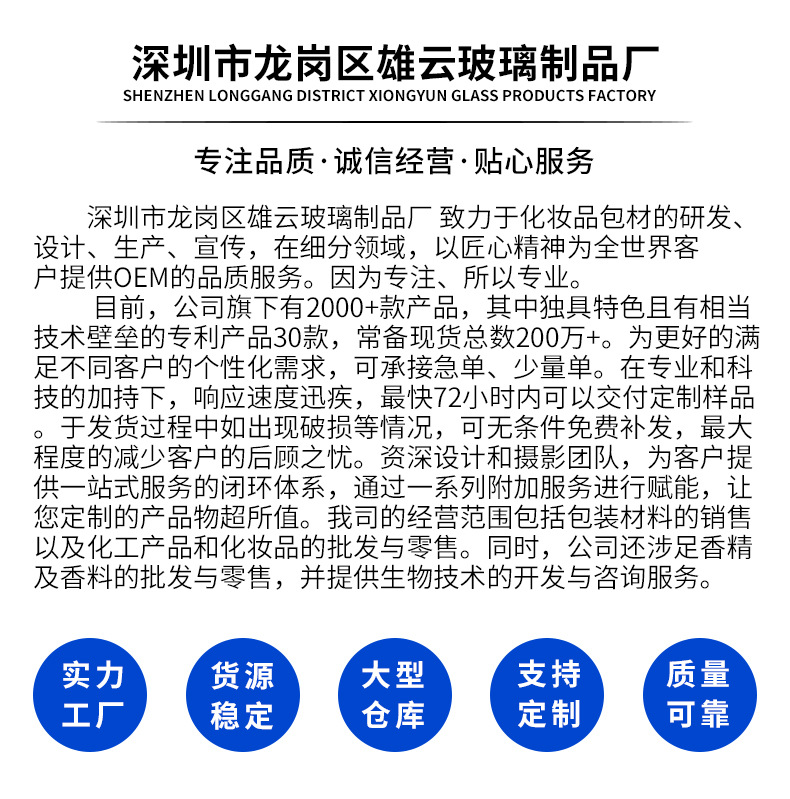 深圳市龙岗区雄云玻璃制品厂
SHENZHEN LONGGANG DISTRICT XIONGYUN GLASS PRODUCTS FACTORY

专注品质·诚信经营·贴心服务

深圳市龙岗区雄云玻璃制品厂 致力于化妆品包材的研发、设计、生产、宣传，在细分领域，以匠心精神为全世界客户提供OEM的品质服务。因为专注、所以专业。

目前，公司旗下有2000+款产品，其中独具特色且有相当技术壁垒的专利产品30款，常备现货总数200万+。为更好的满足不同客户的个性化需求，可承接急单、少量单。在专业和科技的加持下，响应速度迅疾，最快72小时内可以交付定制样品。于发货过程中如出现破损等情况，可无条件免费补发，最大程度的减少客户的后顾之忧。资深设计和摄影团队，为客户提供一站式服务的闭环体系，通过一系列附加服务进行赋能，让您定制的产品物超所值。我司的经营范围包括包装材料的销售以及化工产品和化妆品的批发与零售。同时，公司还涉足香精及香料的批发与零售，并提供生物技术的开发与咨询服务。

实力工厂

货源稳定

大型仓库

支持定制

质量可靠